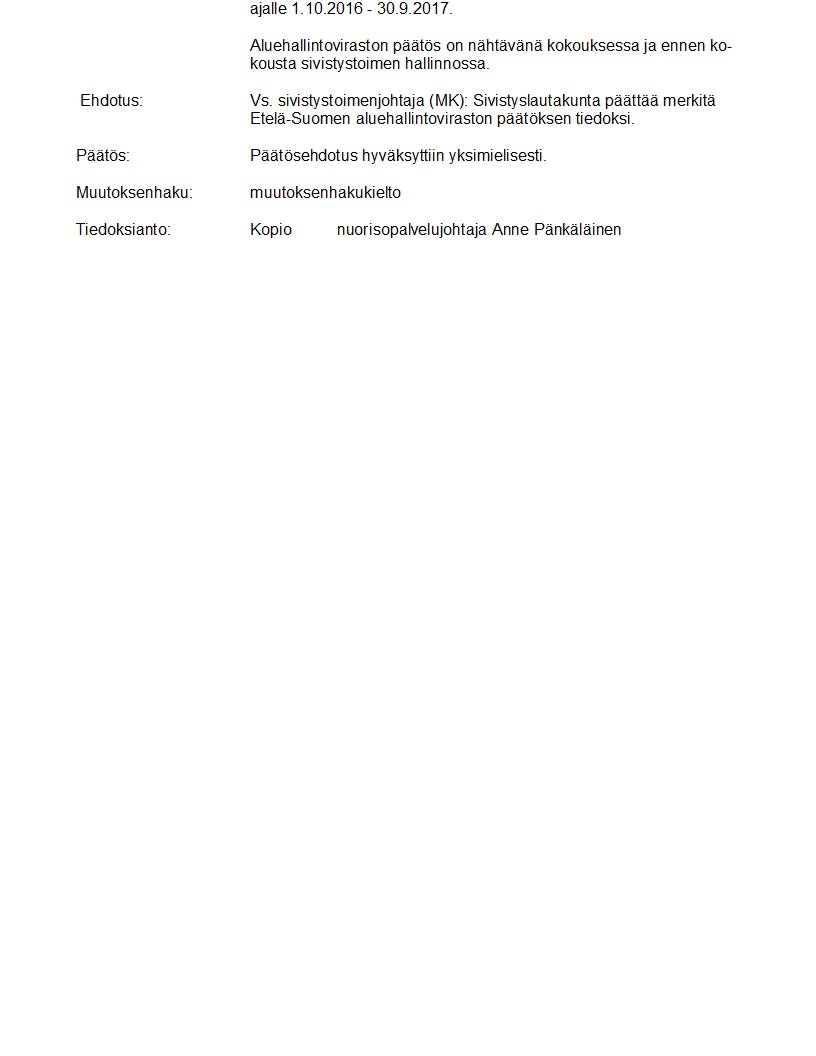 ajalle 1.10.2016 - 30.9.2017.

Aluehallintoviraston päätös on nähtävänä kokouksessa ja ennen kokousta sivistystoimen hallinnossa.

Ehdotus: Vs. sivistystoimenjohtaja (MK): Sivistyslautakunta päättää merkitä Etelä-Suomen aluehallintoviraston päätöksen tiedoksi.

Päätös: Päätösehdotus hyväksyttiin yksimielisesti.

Muutoksenhaku: muutoksenhakukielto

Tiedoksianto: Kopio nuorisopalvelujohtaja Anne Pänkäläinen